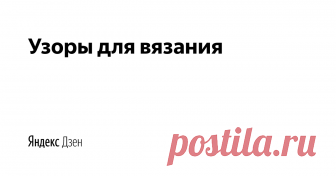 Узоры для вязания

Яндекс Дзен

postila.ru